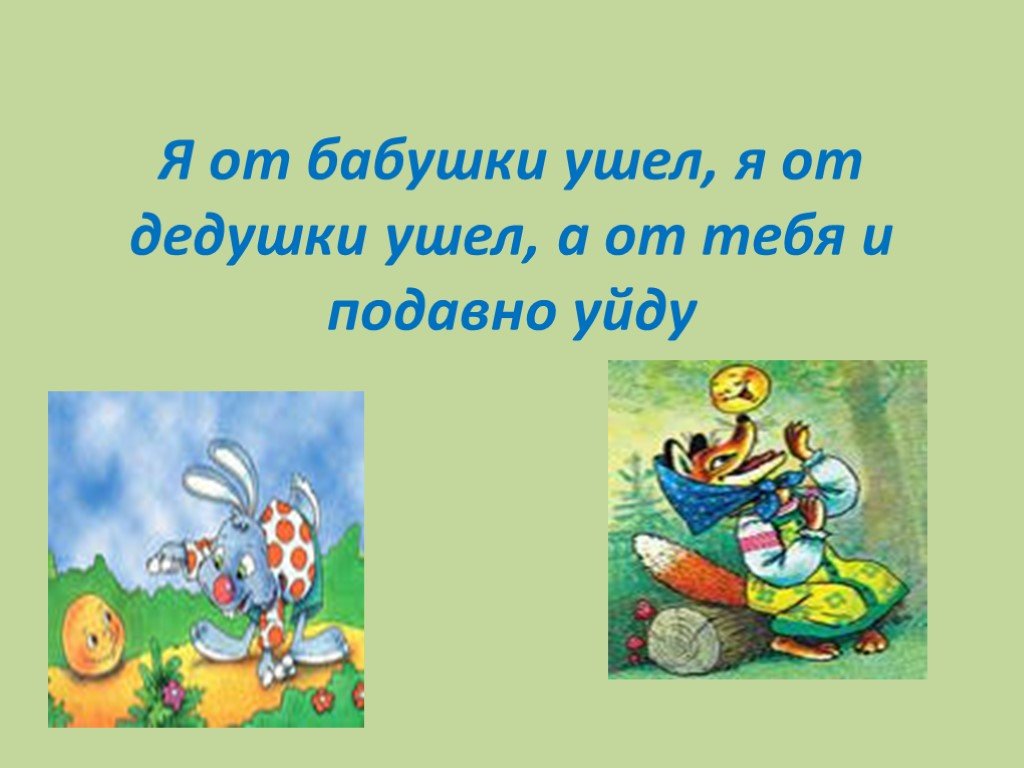 Я от бабушки ушел, я от дедушки ушел, а от тебя и подавно уйду